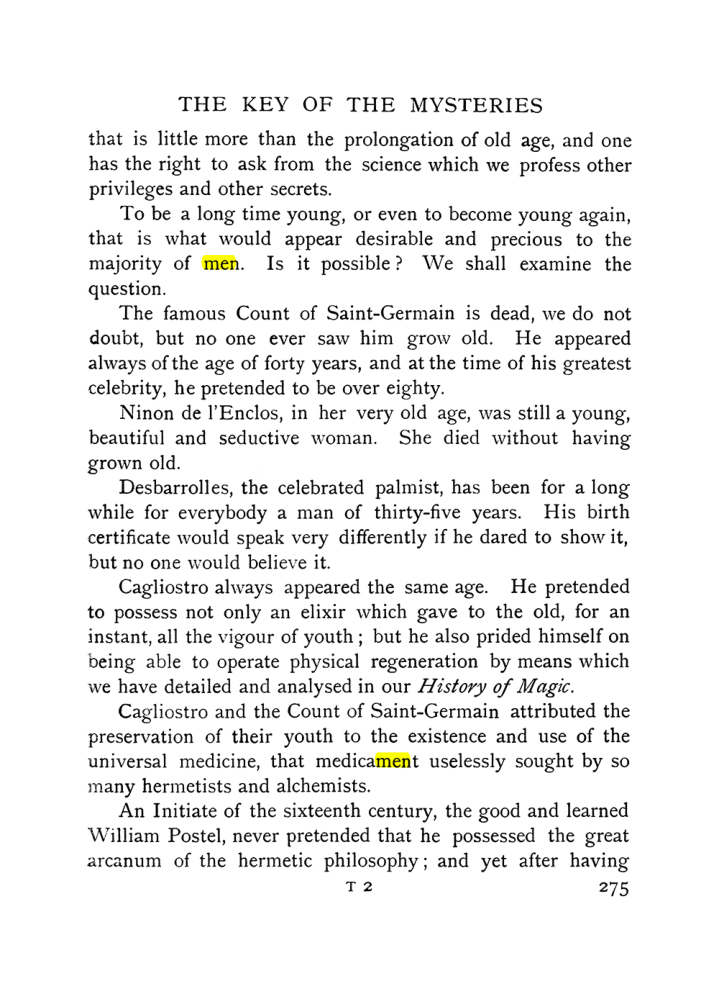 THE KEY OF THE MYSTERIES

that is little more than the prolongation of old age, and one has the right to ask from the science which we profess other privileges and other secrets.

To be a long time young, or even to become young again, that is what would appear desirable and precious to the majority of men. Is it possible? We shall examine the question.

The famous Count of Saint-Germain is dead, we do not doubt, but no one ever saw him grow old. He appeared always of the age of forty years, and at the time of his greatest celebrity, he pretended to be over eighty.

Ninon de l'Enclos, in her very old age, was still a young, beautiful and seductive woman. She died without having grown old.

Desbarrolles, the celebrated palmist, has been for a long while for everybody a man of thirty-five years. His birth certificate would speak very differently if he dared to show it, but no one would believe it.

Cagliostro always appeared the same age. He pretended to possess not only an elixir which gave to the old, for an instant, all the vigour of youth; but he also prided himself on being able to operate physical regeneration by means which we have detailed and analysed in our History of Magic.

Cagliostro and the Count of Saint-Germain attributed the preservation of their youth to the existence and use of the universal medicine, that medicament uselessly sought by so many hermetists and alchemists.

An Initiate of the sixteenth century, the good and learned William Postel, never pretended that he possessed the great arcanum of the hermetic philosophy; and yet after having

T 2

275